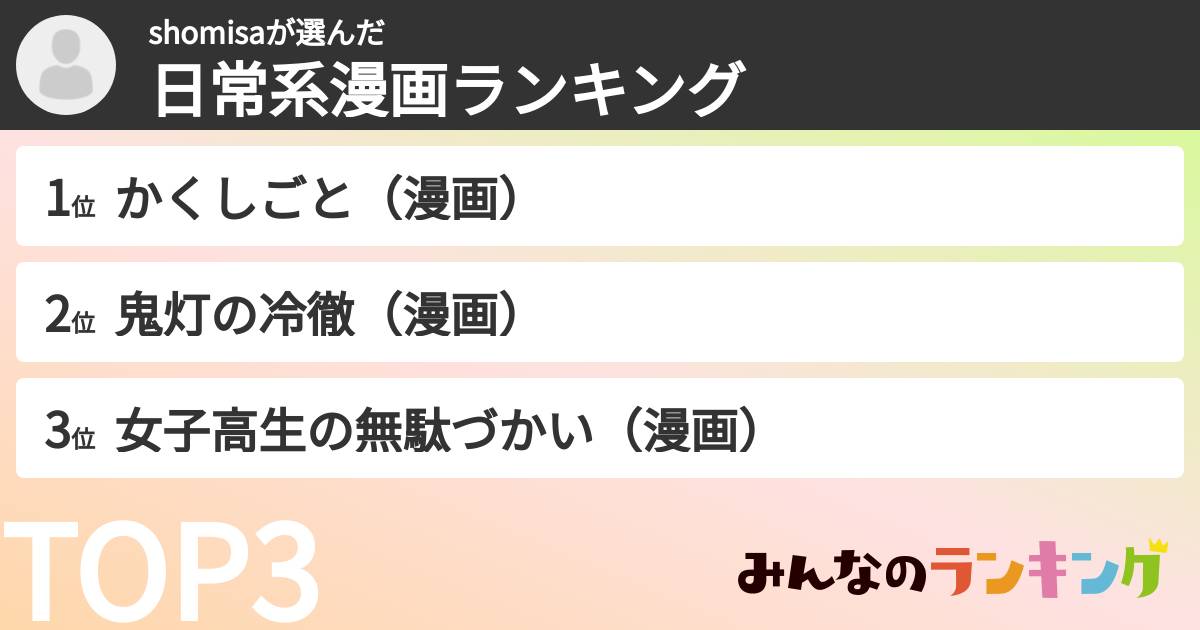 shomisaが選んだ
日常系漫画ランキング

1位 かくしごと（漫画）

2位 鬼灯の冷徹（漫画）

3位 女子高生の無駄づかい（漫画）

TOP3

みんなのランキング